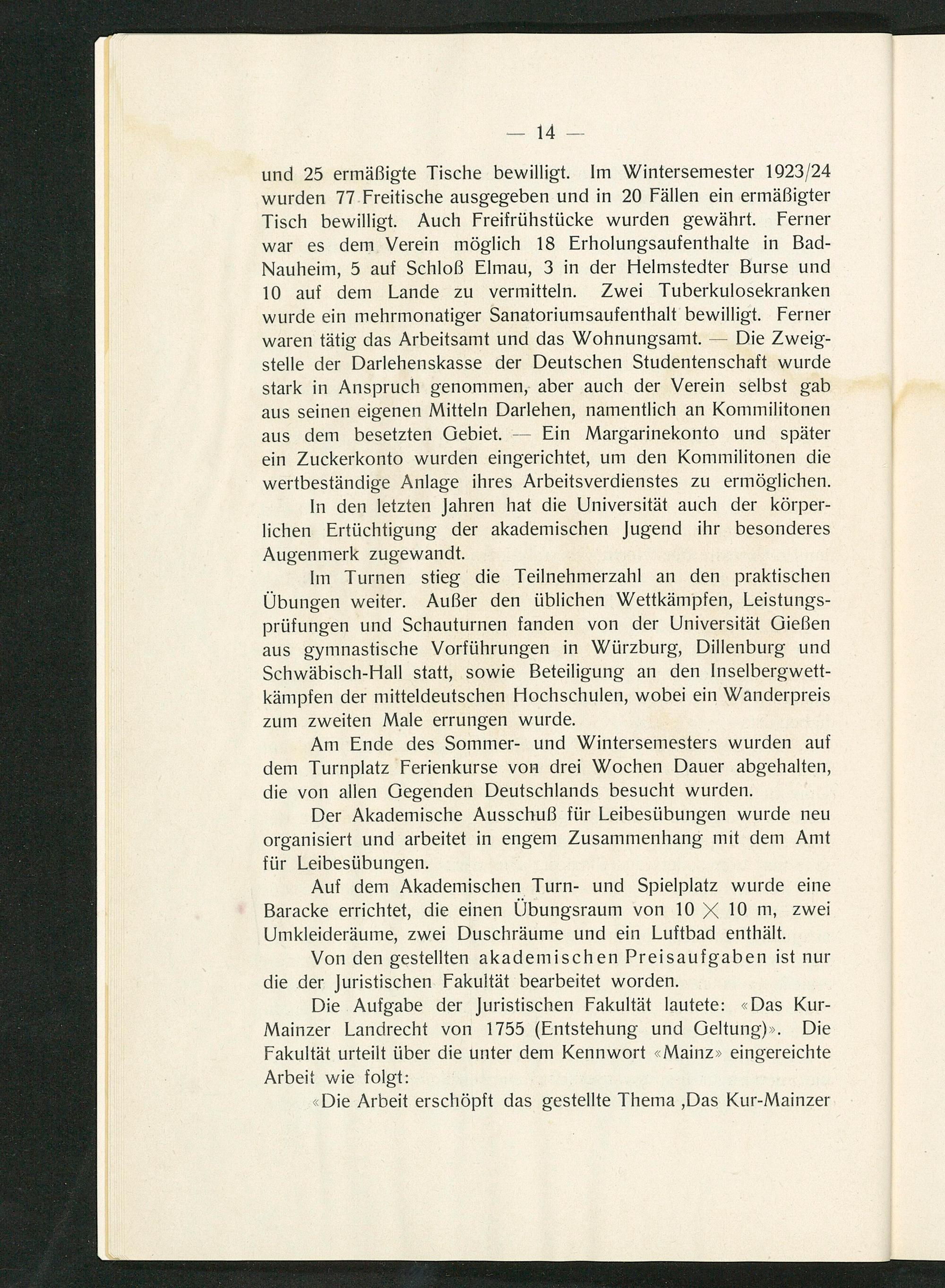 — 14 —

und 25 ermäßigte Tische bewilligt. Im Wintersemester 1923/24 wurden 77 Freitische ausgegeben und in 20 Fällen ein ermäßigter Tisch bewilligt. Auch Freifrühstücke wurden gewährt. Ferner war es dem Verein möglich 18 Erholungsaufenthalte in Bad-Nauheim, 5 auf Schloß Elmau, 3 in der Helmstedter Burse und 10 auf dem Lande zu vermitteln. Zwei Tuberkulosekranken wurde ein mehrmonatiger Sanatoriumsaufenthalt bewilligt. Ferner waren tätig das Arbeitsamt und das Wohnungsamt. — Die Zweigstelle der Darlehenskasse der Deutschen Studentenschaft wurde stark in Anspruch genommen, aber auch der Verein selbst gab aus seinen eigenen Mitteln Darlehen, namentlich an Kommilitonen aus dem besetzten Gebiet. — Ein Margarinekonto und später ein Zuckerkonto wurden eingerichtet, um den Kommilitonen die wertbeständige Anlage ihres Arbeitsverdienstes zu ermöglichen.

In den letzten Jahren hat die Universität auch der körperlichen Ertüchtigung der akademischen Jugend ihr besonderes Augenmerk zugewandt.

Im Turnen stieg die Teilnehmerzahl an den praktischen Übungen weiter. Außer den üblichen Wettkämpfen, Leistungsprüfungen und Schauturnen fanden von der Universität Gießen aus gymnastische Vorführungen in Würzburg, Dillenburg und Schwäbisch-Hall statt, sowie Beteiligung an den Inselbergwettkämpfen der mitteldeutschen Hochschulen, wobei ein Wanderpreis zum zweiten Male errungen wurde.

Am Ende des Sommer- und Wintersemesters wurden auf dem Turnplatz Ferienkurse von drei Wochen Dauer abgehalten, die von allen Gegenden Deutschlands besucht wurden.

Der Akademische Ausschuß für Leibesübungen wurde neu organisiert und arbeitet in engem Zusammenhang mit dem Amt für Leibesübungen.

Auf dem Akademischen Turn- und Spielplatz wurde eine Baracke errichtet, die einen Übungsraum von $10 \times 10$ m, zwei Umkleideräume, zwei Duschräume und ein Luftbad enthält.

Von den gestellten akademischen Preisaufgaben ist nur die der Juristischen Fakultät bearbeitet worden.

Die Aufgabe der Juristischen Fakultät lautete: «Das Kur-Mainzer Landrecht von 1755 (Entstehung und Geltung)». Die Fakultät urteilt über die unter dem Kennwort «Mainz» eingereichte Arbeit wie folgt:

«Die Arbeit erschöpft das gestellte Thema ‚Das Kur-Mainzer